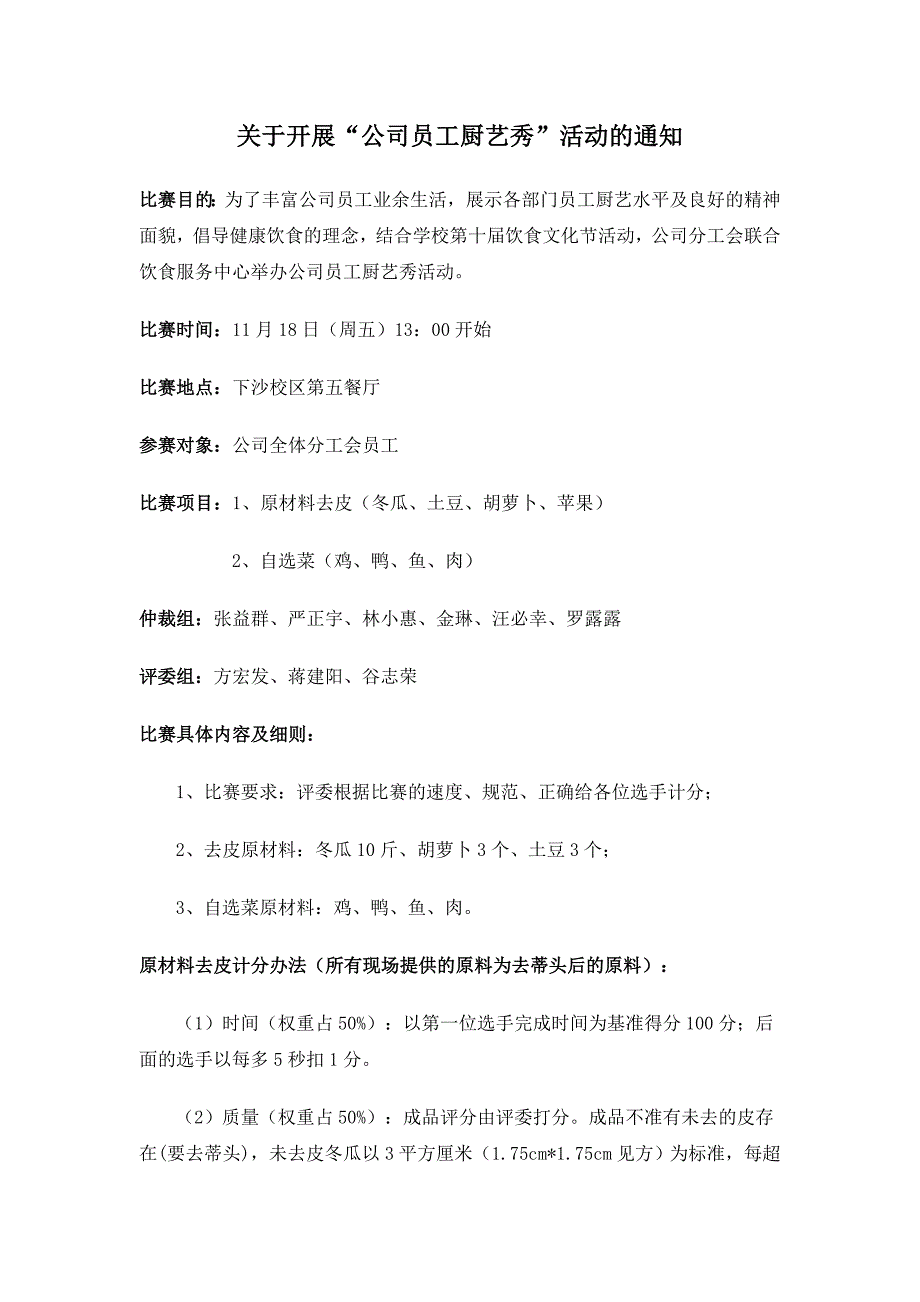 关于开展“公司员工厨艺秀”活动的通知

比赛目的：为了丰富公司员工业余生活，展示各部门员工厨艺水平及良好的精神面貌，倡导健康饮食的理念，结合学校第十届饮食文化节活动，公司分工会联合饮食服务中心举办公司员工厨艺秀活动。

比赛时间：11月18日（周五）13：00开始

比赛地点：下沙校区第五餐厅

参赛对象：公司全体分工会员工

比赛项目：1、原材料去皮（冬瓜、土豆、胡萝卜、苹果）

2、自选菜（鸡、鸭、鱼、肉）

仲裁组：张益群、严正宇、林小惠、金琳、汪必幸、罗露露

评委组：方宏发、蒋建阳、谷志荣

比赛具体内容及细则：

1、比赛要求：评委根据比赛的速度、规范、正确给各位选手计分；

2、去皮原材料：冬瓜10斤、胡萝卜3个、土豆3个；

3、自选菜原材料：鸡、鸭、鱼、肉。

原材料去皮计分办法（所有现场提供的原料为去蒂头后的原料）：

（1）时间（权重占50%）：以第一位选手完成时间为基准得分100分；后面的选手以每多5秒扣1分。

（2）质量（权重占50%）：成品评分由评委打分。成品不准有未去的皮存在(要去蒂头)，未去皮冬瓜以3平方厘米（1.75cm*1.75cm见方）为标准，每超